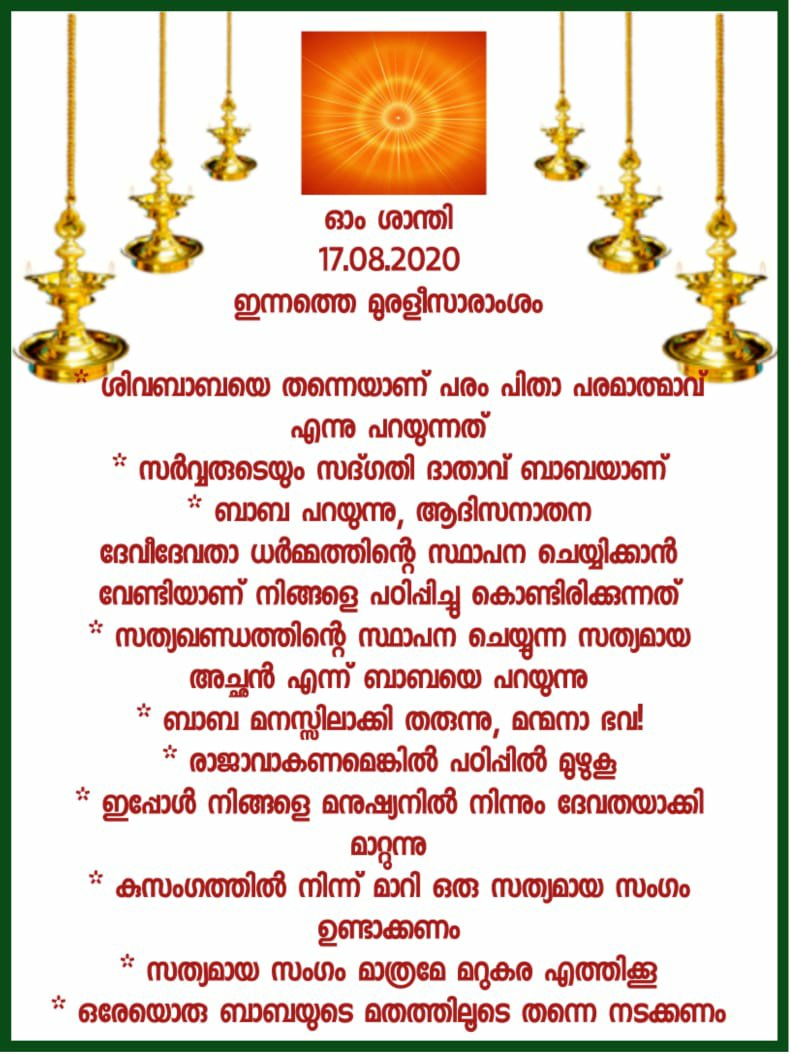 ഓം ശാന്തി
17.08.2020
ഇന്നത്തെ മുരളീസാരാംശം

* ശിവബാബയെ തന്നെയാണ് പരം പിതാ പരമാത്മാവ് എന്നു പറയുന്നത്
* സർവ്വരുടെയും സദ്ഗതി ദാതാവ് ബാബയാണ്
* ബാബ പറയുന്നു, ആദിസനാതന ദേവീദേവതാ ധർമ്മത്തിന്റെ സ്ഥാപന ചെയ്യിക്കാൻ വേണ്ടിയാണ് നിങ്ങളെ പഠിപ്പിച്ചു കൊണ്ടിരിക്കുന്നത്
* സത്യഖണ്ഡത്തിന്റെ സ്ഥാപന ചെയ്യുന്ന സത്യമായ അച്ഛൻ എന്ന് ബാബയെ പറയുന്നു
* ബാബ മനസ്സിലാക്കി തരുന്നു, മന്മനാ ഭവ!
* രാജാവാകണമെങ്കിൽ പഠിപ്പിൽ മുഴുകൂ
* ഇപ്പോൾ നിങ്ങളെ മനുഷ്യനിൽ നിന്നും ദേവതയാക്കി മാറ്റുന്നു
* കുസംഗത്തിൽ നിന്ന് മാറി ഒരു സത്യമായ സംഗം ഉണ്ടാക്കണം
* സത്യമായ സംഗം മാത്രമേ മറുകര എത്തിക്കൂ
* ഒരേയൊരു ബാബയുടെ മതത്തിലൂടെ തന്നെ നടക്കണം